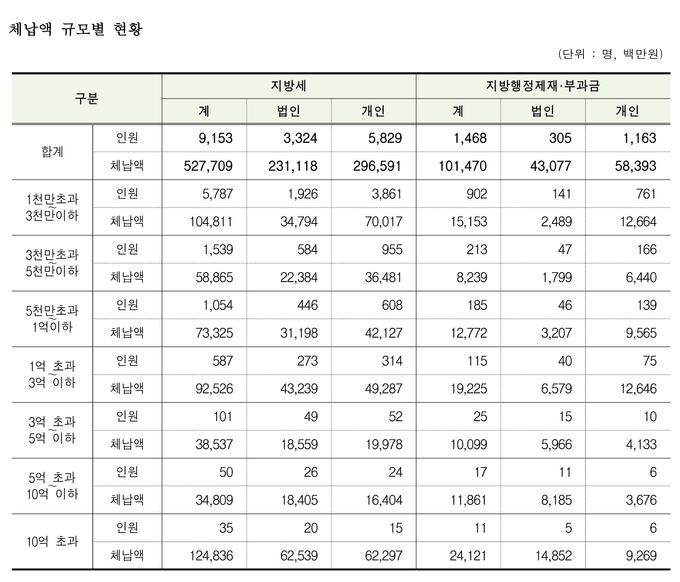 체납액 규모별 현황

(단위 : 명, 백만원)

| 구분 | | 지방세 | | | 지방행정제재·부과금 | | |
|---|---|---|---|---|---|---|---|
| | | 계 | 법인 | 개인 | 계 | 법인 | 개인 |
| 합계 | 인원 | 9,153 | 3,324 | 5,829 | 1,468 | 305 | 1,163 |
| | 체납액 | 527,709 | 231,118 | 296,591 | 101,470 | 43,077 | 58,393 |
| 1천만초과 ~ 3천만이하 | 인원 | 5,787 | 1,926 | 3,861 | 902 | 141 | 761 |
| | 체납액 | 104,811 | 34,794 | 70,017 | 15,153 | 2,489 | 12,664 |
| 3천만초과 ~ 5천만이하 | 인원 | 1,539 | 584 | 955 | 213 | 47 | 166 |
| | 체납액 | 58,865 | 22,384 | 36,481 | 8,239 | 1,799 | 6,440 |
| 5천만초과 ~ 1억이하 | 인원 | 1,054 | 446 | 608 | 185 | 46 | 139 |
| | 체납액 | 73,325 | 31,198 | 42,127 | 12,772 | 3,207 | 9,565 |
| 1억 초과 ~ 3억 이하 | 인원 | 587 | 273 | 314 | 115 | 40 | 75 |
| | 체납액 | 92,526 | 43,239 | 49,287 | 19,225 | 6,579 | 12,646 |
| 3억 초과 ~ 5억 이하 | 인원 | 101 | 49 | 52 | 25 | 15 | 10 |
| | 체납액 | 38,537 | 18,559 | 19,978 | 10,099 | 5,966 | 4,133 |
| 5억 초과 ~ 10억 이하 | 인원 | 50 | 26 | 24 | 17 | 11 | 6 |
| | 체납액 | 34,809 | 18,405 | 16,404 | 11,861 | 8,185 | 3,676 |
| 10억 초과 | 인원 | 35 | 20 | 15 | 11 | 5 | 6 |
| | 체납액 | 124,836 | 62,539 | 62,297 | 24,121 | 14,852 | 9,269 |